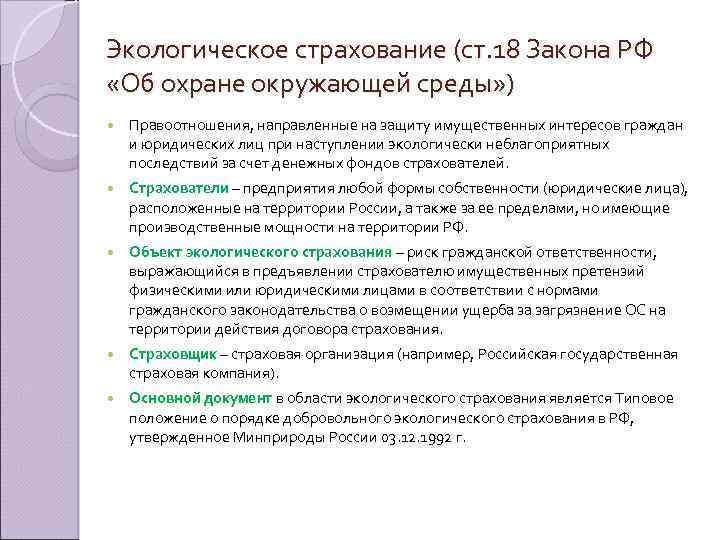 Экологическое страхование (ст.18 Закона РФ «Об охране окружающей среды»)

Правоотношения, направленные на защиту имущественных интересов граждан и юридических лиц при наступлении экологически неблагоприятных последствий за счет денежных фондов страхователей.

Страхователи – предприятия любой формы собственности (юридические лица), расположенные на территории России, а также за ее пределами, но имеющие производственные мощности на территории РФ.

Объект экологического страхования – риск гражданской ответственности, выражающийся в предъявлении страхователю имущественных претензий физическими или юридическими лицами в соответствии с нормами гражданского законодательства о возмещении ущерба за загрязнение ОС на территории действия договора страхования.

Страховщик – страховая организация (например, Российская государственная страховая компания).

Основной документ в области экологического страхования является Типовое положение о порядке добровольного экологического страхования в РФ, утвержденное Минприроды России 03.12.1992 г.